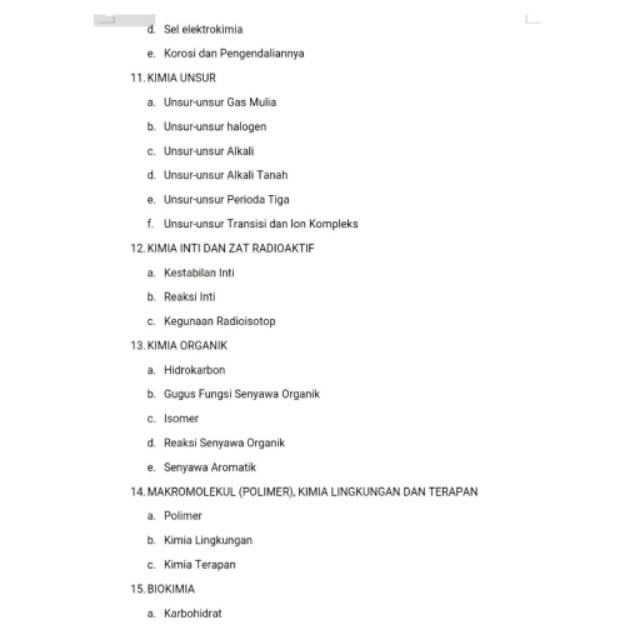 d. Sel elektrokimia

e. Korosi dan Pengendaliannya

11. KIMIA UNSUR

a. Unsur-unsur Gas Mulia

b. Unsur-unsur halogen

c. Unsur-unsur Alkali

d. Unsur-unsur Alkali Tanah

e. Unsur-unsur Perioda Tiga

f. Unsur-unsur Transisi dan Ion Kompleks

12. KIMIA INTI DAN ZAT RADIOAKTIF

a. Kestabilan Inti

b. Reaksi Inti

c. Kegunaan Radioisotop

13. KIMIA ORGANIK

a. Hidrokarbon

b. Gugus Fungsi Senyawa Organik

c. Isomer

d. Reaksi Senyawa Organik

e. Senyawa Aromatik

14. MAKROMOLEKUL (POLIMER), KIMIA LINGKUNGAN DAN TERAPAN

a. Polimer

b. Kimia Lingkungan

c. Kimia Terapan

15. BIOKIMIA

a. Karbohidrat